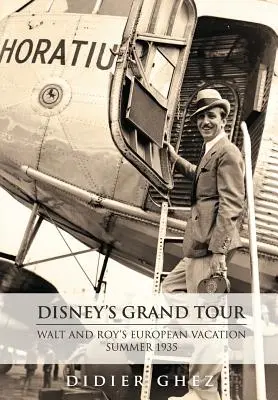 HORATIU

DISNEY'S GRAND TOUR

WALT AND ROY'S EUROPEAN VACATION
SUMMER 1935

DIDIER GHEZ